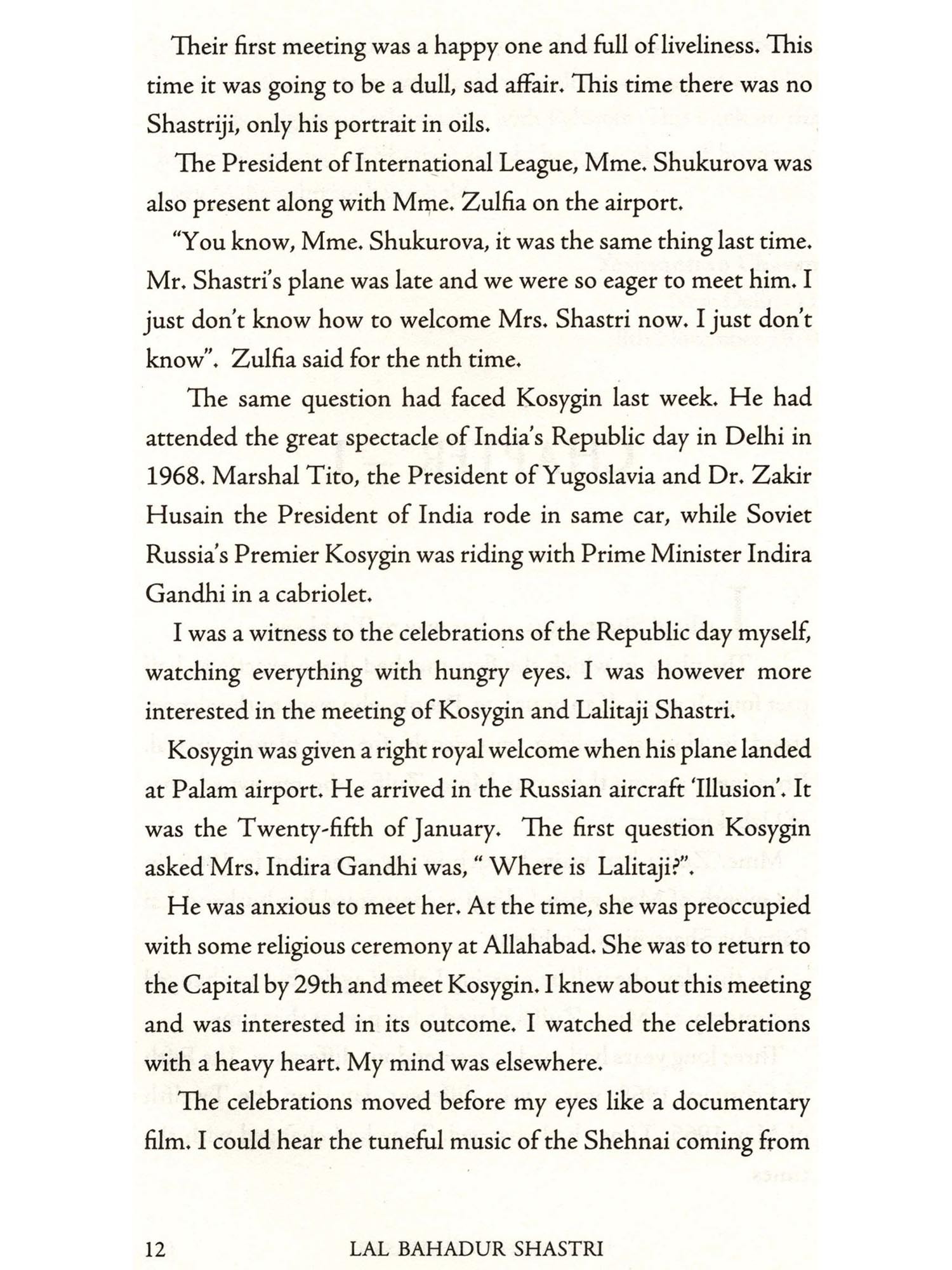 Their first meeting was a happy one and full of liveliness. This time it was going to be a dull, sad affair. This time there was no Shastriji, only his portrait in oils.

The President of International League, Mme. Shukurova was also present along with Mme. Zulfia on the airport.

"You know, Mme. Shukurova, it was the same thing last time. Mr. Shastri's plane was late and we were so eager to meet him. I just don't know how to welcome Mrs. Shastri now. I just don't know". Zulfia said for the nth time.

The same question had faced Kosygin last week. He had attended the great spectacle of India's Republic day in Delhi in 1968. Marshal Tito, the President of Yugoslavia and Dr. Zakir Husain the President of India rode in same car, while Soviet Russia's Premier Kosygin was riding with Prime Minister Indira Gandhi in a cabriolet.

I was a witness to the celebrations of the Republic day myself, watching everything with hungry eyes. I was however more interested in the meeting of Kosygin and Lalitaji Shastri.

Kosygin was given a right royal welcome when his plane landed at Palam airport. He arrived in the Russian aircraft 'Illusion'. It was the Twenty-fifth of January. The first question Kosygin asked Mrs. Indira Gandhi was, " Where is Lalitaji?".

He was anxious to meet her. At the time, she was preoccupied with some religious ceremony at Allahabad. She was to return to the Capital by 29th and meet Kosygin. I knew about this meeting and was interested in its outcome. I watched the celebrations with a heavy heart. My mind was elsewhere.

The celebrations moved before my eyes like a documentary film. I could hear the tuneful music of the Shehnai coming from

12 LAL BAHADUR SHASTRI